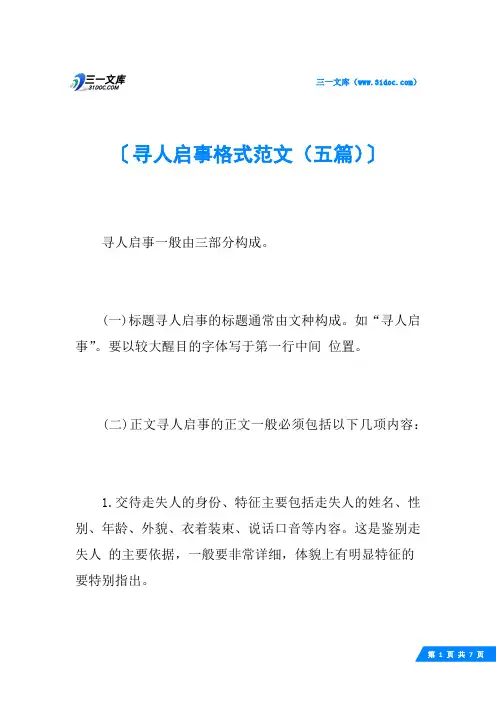 三一文库
31DOC.COM

三一文库（www.31doc.com）

〔寻人启事格式范文（五篇）〕

寻人启事一般由三部分构成。

(一)标题寻人启事的标题通常由文种构成。如“寻人启事”。要以较大醒目的字体写于第一行中间 位置。

(二)正文寻人启事的正文一般必须包括以下几项内容：

1.交待走失人的身份、特征主要包括走失人的姓名、性别、年龄、外貌、衣着装束、说话口音等内容。这是鉴别走失人 的主要依据，一般要非常详细，体貌上有明显特征的要特别指出。

第 1 页 共 7 页